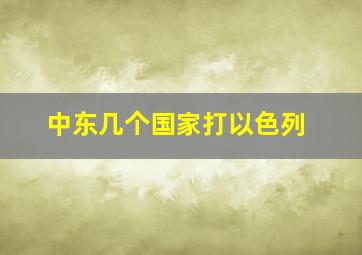 中东几个国家打以色列